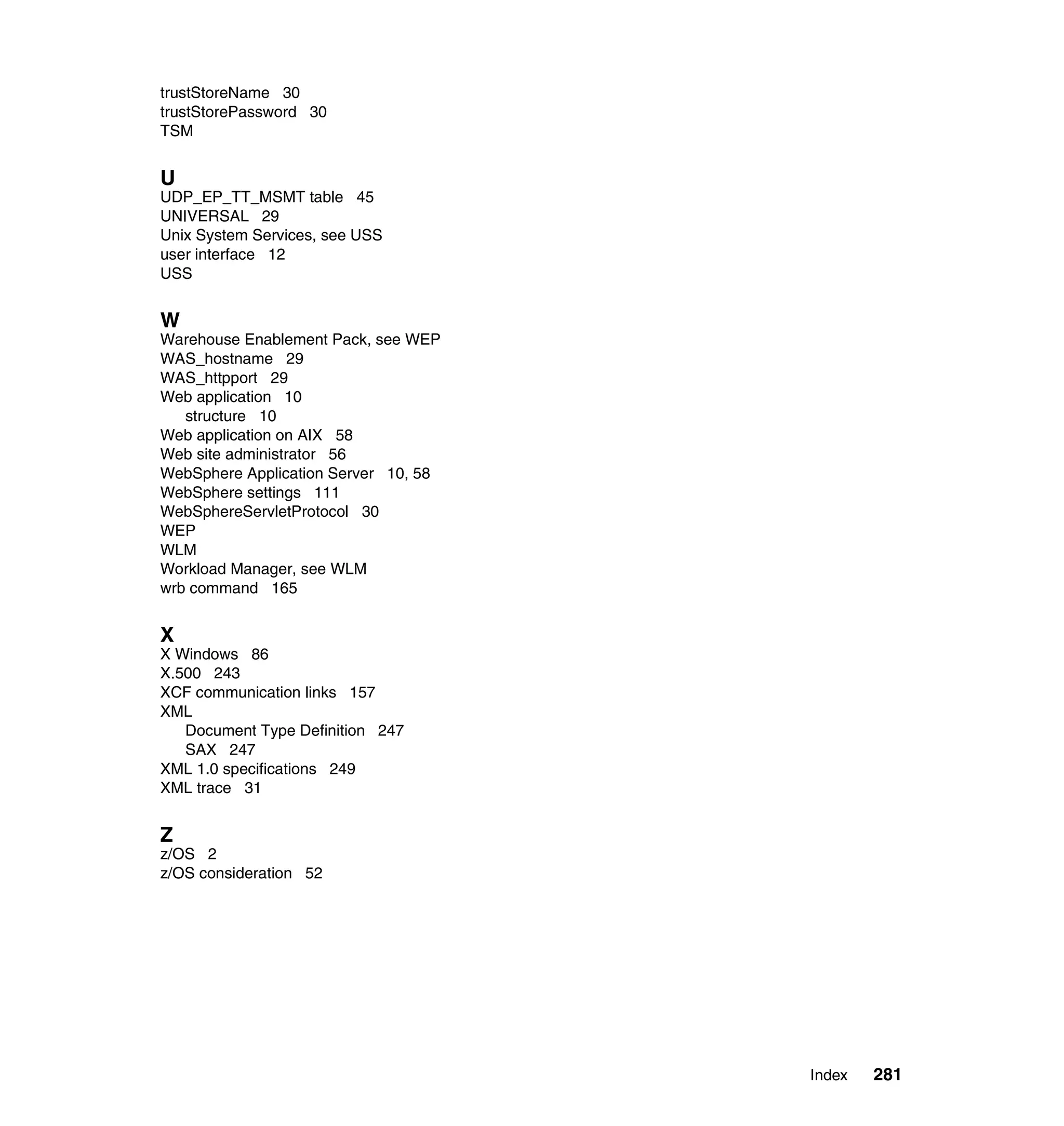 trustStoreName 30
trustStorePassword 30
TSM

U
UDP_EP_TT_MSMT table 45
UNIVERSAL 29
Unix System Services, see USS
user interface 12
USS

W
Warehouse Enablement Pack, see WEP
WAS_hostname 29
WAS_httpport 29
Web application 10
structure 10
Web application on AIX 58
Web site administrator 56
WebSphere Application Server 10, 58
WebSphere settings 111
WebSphereServletProtocol 30
WEP
WLM
Workload Manager, see WLM
wrb command 165

X
X Windows 86
X.500 243
XCF communication links 157
XML
Document Type Definition 247
SAX 247
XML 1.0 specifications 249
XML trace 31

Z
z/OS 2
z/OS consideration 52

Index 281